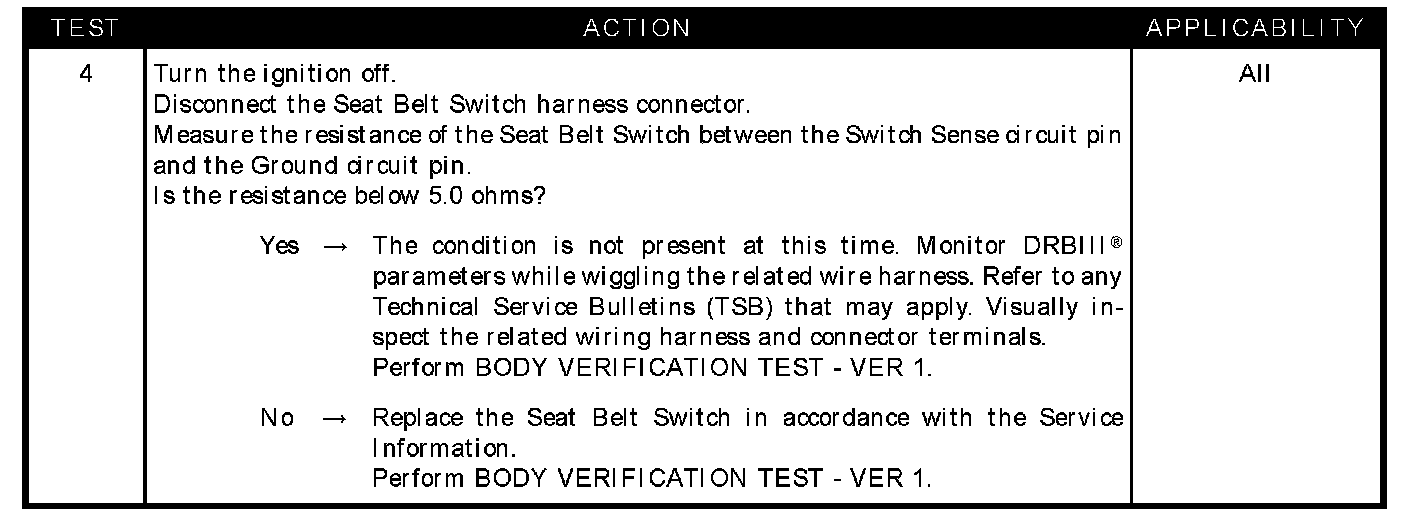 | TEST | ACTION | APPLICABILITY |
|---|---|---|
| 4 | Turn the ignition off. Disconnect the Seat Belt Switch harness connector. Measure the resistance of the Seat Belt Switch between the Switch Sense circuit pin and the Ground circuit pin. Is the resistance below 5.0 ohms? Yes → The condition is not present at this time. Monitor DRBIII® parameters while wiggling the related wire harness. Refer to any Technical Service Bulletins (TSB) that may apply. Visually inspect the related wiring harness and connector terminals. Perform BODY VERIFICATION TEST - VER 1. No → Replace the Seat Belt Switch in accordance with the Service Information. Perform BODY VERIFICATION TEST - VER 1. | All |